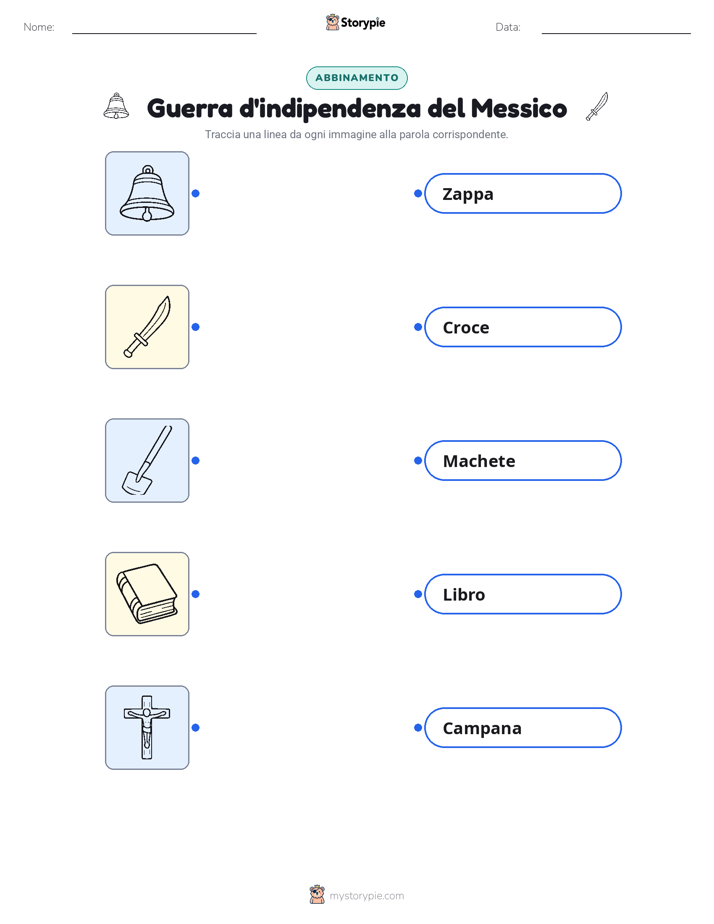 Nome: Storypie Data:

ABBINAMENTO

Guerra d'indipendenza del Messico

Traccia una linea da ogni immagine alla parola corrispondente.

Zappa

Croce

Machete

Libro

Campana

mystorypie.com